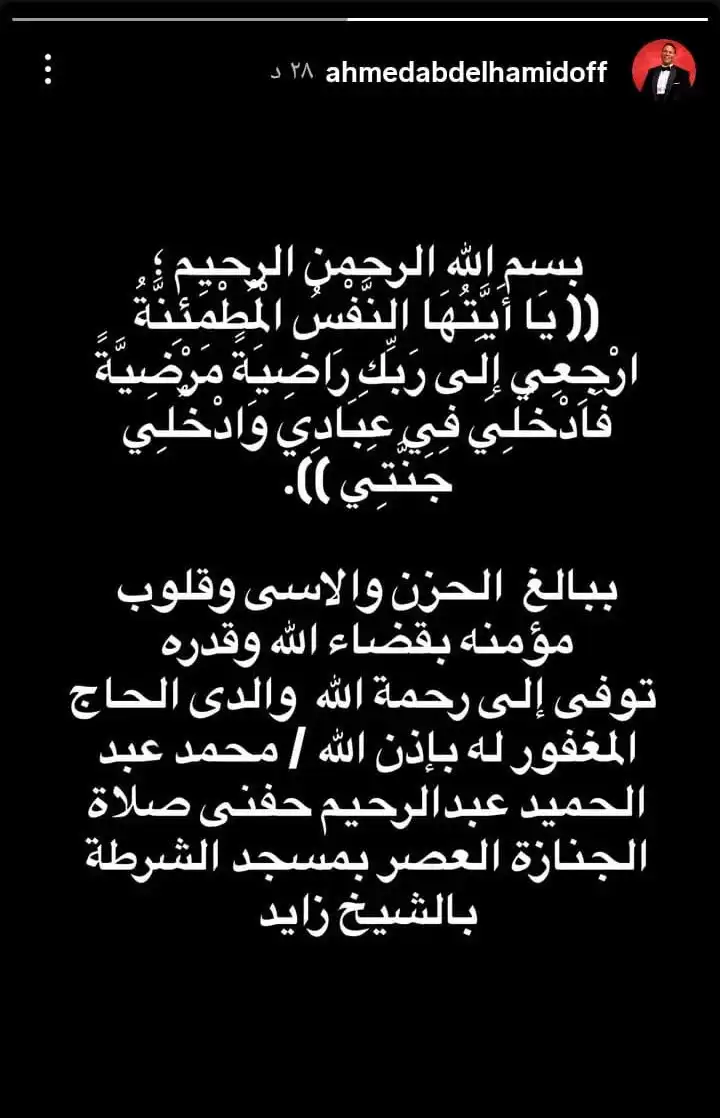 ahmedabdelhamidoff ٢٨ د

بسم الله الرحمن الرحيم ؛
(( يَا أَيَّتُهَا النَّفْسُ الْمُطْمَئِنَّةُ
ارْجِعِي إِلَى رَبِّكِ رَاضِيَةً مَرْضِيَّةً
فَادْخُلِي فِي عِبَادِي وَادْخُلِي
جَنَّتِي )).

ببالغ الحزن والاسى وقلوب مؤمنه بقضاء الله وقدره توفى إلى رحمة الله والدى الحاج المغفور له بإذن الله / محمد عبد الحميد عبدالرحيم حفنى صلاة الجنازة العصر بمسجد الشرطة بالشيخ زايد